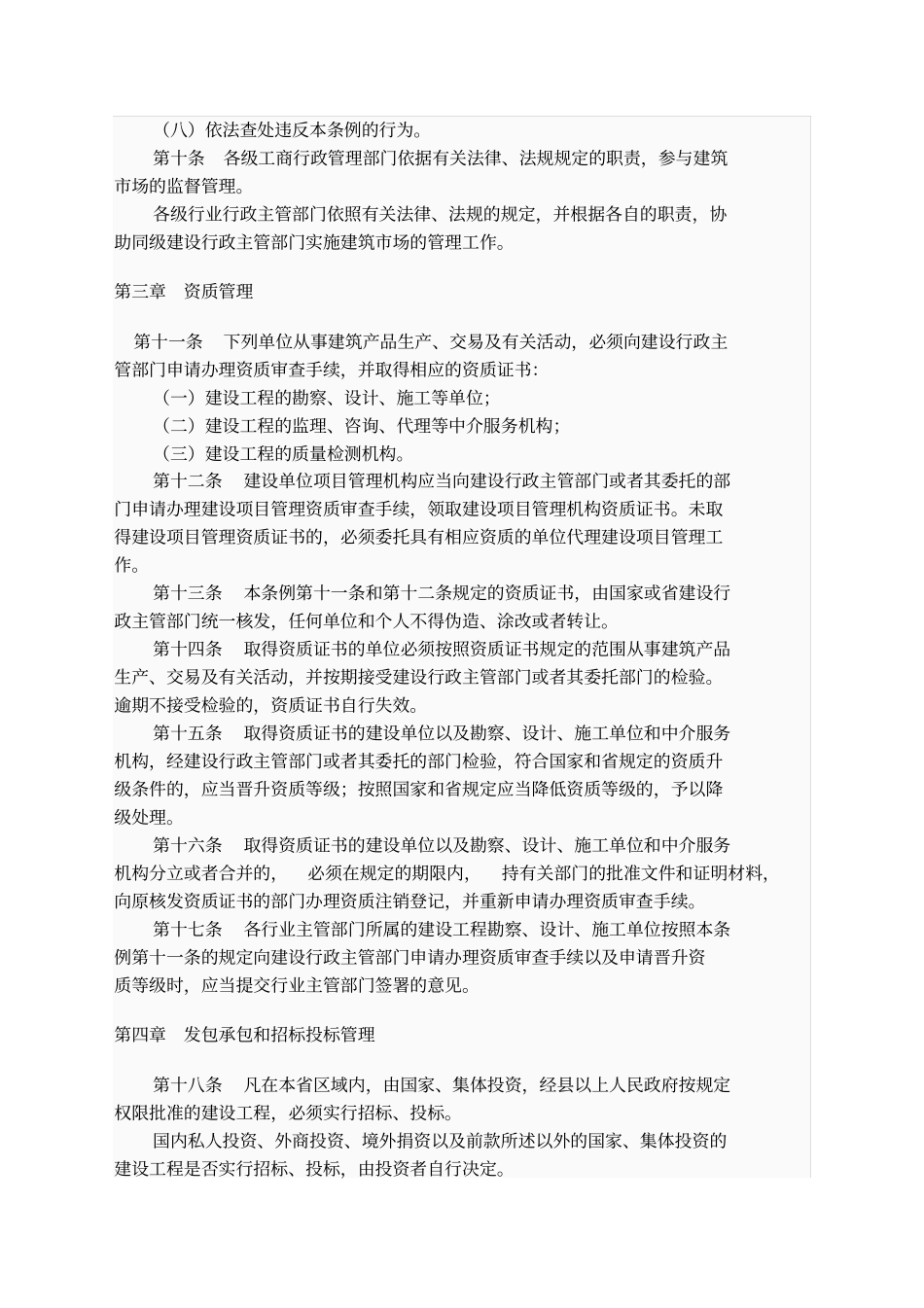 （八）依法查处违反本条例的行为。

第十条　各级工商行政管理部门依据有关法律、法规规定的职责，参与建筑市场的监督管理。

各级行业行政主管部门依照有关法律、法规的规定，并根据各自的职责，协助同级建设行政主管部门实施建筑市场的管理工作。

第三章　资质管理

第十一条　下列单位从事建筑产品生产、交易及有关活动，必须向建设行政主管部门申请办理资质审查手续，并取得相应的资质证书：

（一）建设工程的勘察、设计、施工等单位；

（二）建设工程的监理、咨询、代理等中介服务机构；

（三）建设工程的质量检测机构。

第十二条　建设单位项目管理机构应当向建设行政主管部门或者其委托的部门申请办理建设项目管理资质审查手续，领取建设项目管理机构资质证书。未取得建设项目管理资质证书的，必须委托具有相应资质的单位代理建设项目管理工作。

第十三条　本条例第十一条和第十二条规定的资质证书，由国家或省建设行政主管部门统一核发，任何单位和个人不得伪造、涂改或者转让。

第十四条　取得资质证书的单位必须按照资质证书规定的范围从事建筑产品生产、交易及有关活动，并按期接受建设行政主管部门或者其委托部门的检验。逾期不接受检验的，资质证书自行失效。

第十五条　取得资质证书的建设单位以及勘察、设计、施工单位和中介服务机构，经建设行政主管部门或者其委托的部门检验，符合国家和省规定的资质升级条件的，应当晋升资质等级；按照国家和省规定应当降低资质等级的，予以降级处理。

第十六条　取得资质证书的建设单位以及勘察、设计、施工单位和中介服务机构分立或者合并的，　必须在规定的期限内，　持有关部门的批准文件和证明材料，向原核发资质证书的部门办理资质注销登记，并重新申请办理资质审查手续。

第十七条　各行业主管部门所属的建设工程勘察、设计、施工单位按照本条例第十一条的规定向建设行政主管部门申请办理资质审查手续以及申请晋升资质等级时，应当提交行业主管部门签署的意见。

第四章　发包承包和招标投标管理

第十八条　凡在本省区域内，由国家、集体投资，经县以上人民政府按规定权限批准的建设工程，必须实行招标、投标。

国内私人投资、外商投资、境外捐资以及前款所述以外的国家、集体投资的建设工程是否实行招标、投标，由投资者自行决定。